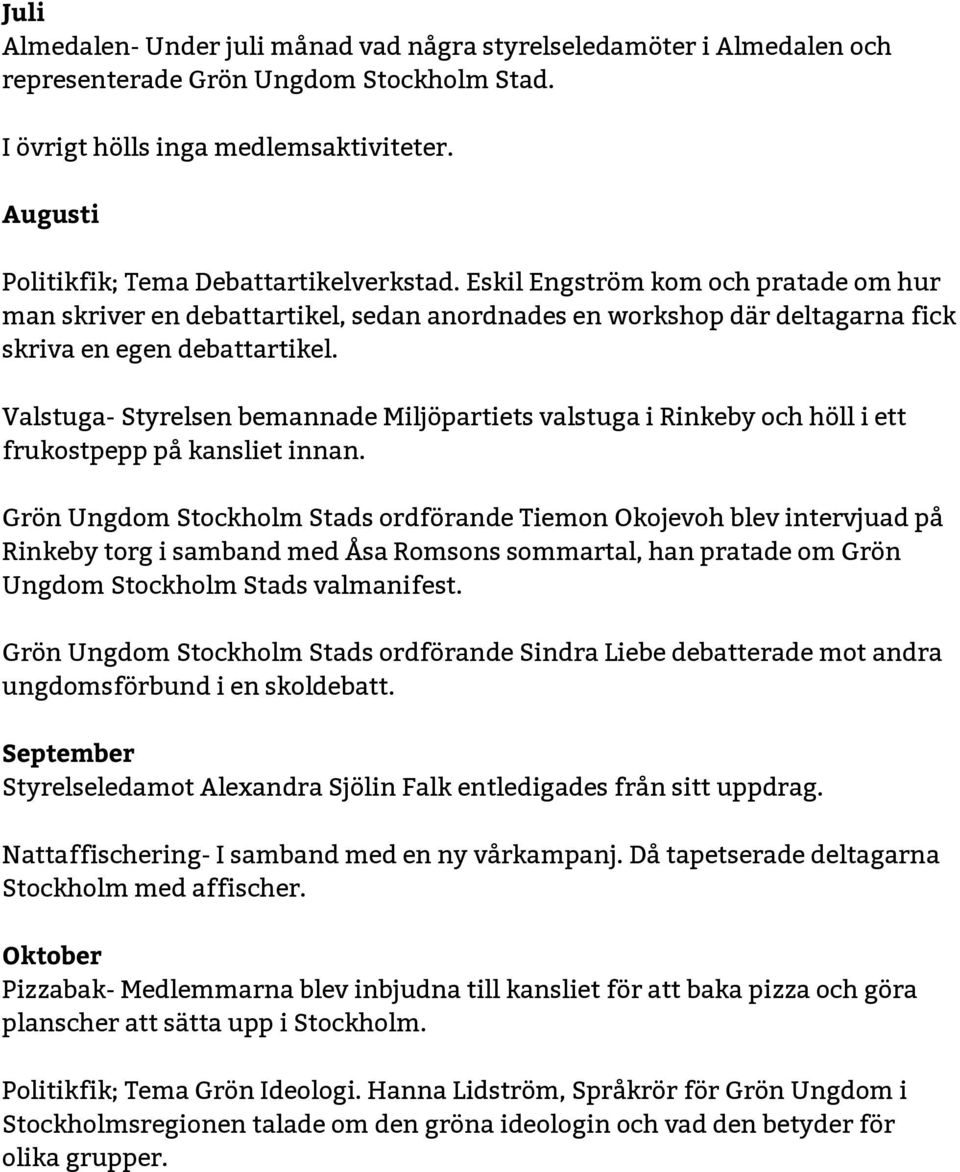 Juli
Almedalen- Under juli månad vad några styrelseledamöter i Almedalen och representerade Grön Ungdom Stockholm Stad.

I övrigt hölls inga medlemsaktiviteter.

Augusti

Politikfik; Tema Debattartikelverkstad. Eskil Engström kom och pratade om hur man skriver en debattartikel, sedan anordnades en workshop där deltagarna fick skriva en egen debattartikel.

Valstuga- Styrelsen bemannade Miljöpartiets valstuga i Rinkeby och höll i ett frukostpepp på kansliet innan.

Grön Ungdom Stockholm Stads ordförande Tiemon Okojevoh blev intervjuad på Rinkeby torg i samband med Åsa Romsons sommartal, han pratade om Grön Ungdom Stockholm Stads valmanifest.

Grön Ungdom Stockholm Stads ordförande Sindra Liebe debatterade mot andra ungdomsförbund i en skoldebatt.

September
Styrelseledamot Alexandra Sjölin Falk entledigades från sitt uppdrag.

Nattaffischering- I samband med en ny vårkampanj. Då tapetserade deltagarna Stockholm med affischer.

Oktober
Pizzabak- Medlemmarna blev inbjudna till kansliet för att baka pizza och göra planscher att sätta upp i Stockholm.

Politikfik; Tema Grön Ideologi. Hanna Lidström, Språkrör för Grön Ungdom i Stockholmsregionen talade om den gröna ideologin och vad den betyder för olika grupper.